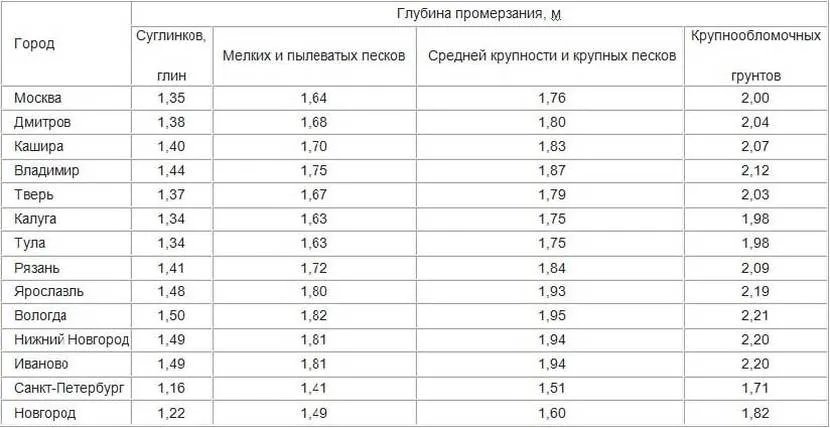 | Город | Глубина промерзания, м | | | |
|---|---|---|---|---|
| | Суглинков, глин | Мелких и пылеватых песков | Средней крупности и крупных песков | Крупнообломочных грунтов |
| Москва | 1,35 | 1,64 | 1,76 | 2,00 |
| Дмитров | 1,38 | 1,68 | 1,80 | 2,04 |
| Кашира | 1,40 | 1,70 | 1,83 | 2,07 |
| Владимир | 1,44 | 1,75 | 1,87 | 2,12 |
| Тверь | 1,37 | 1,67 | 1,79 | 2,03 |
| Калуга | 1,34 | 1,63 | 1,75 | 1,98 |
| Тула | 1,34 | 1,63 | 1,75 | 1,98 |
| Рязань | 1,41 | 1,72 | 1,84 | 2,09 |
| Ярославль | 1,48 | 1,80 | 1,93 | 2,19 |
| Вологда | 1,50 | 1,82 | 1,95 | 2,21 |
| Нижний Новгород | 1,49 | 1,81 | 1,94 | 2,20 |
| Иваново | 1,49 | 1,81 | 1,94 | 2,20 |
| Санкт-Петербург | 1,16 | 1,41 | 1,51 | 1,71 |
| Новгород | 1,22 | 1,49 | 1,60 | 1,82 |